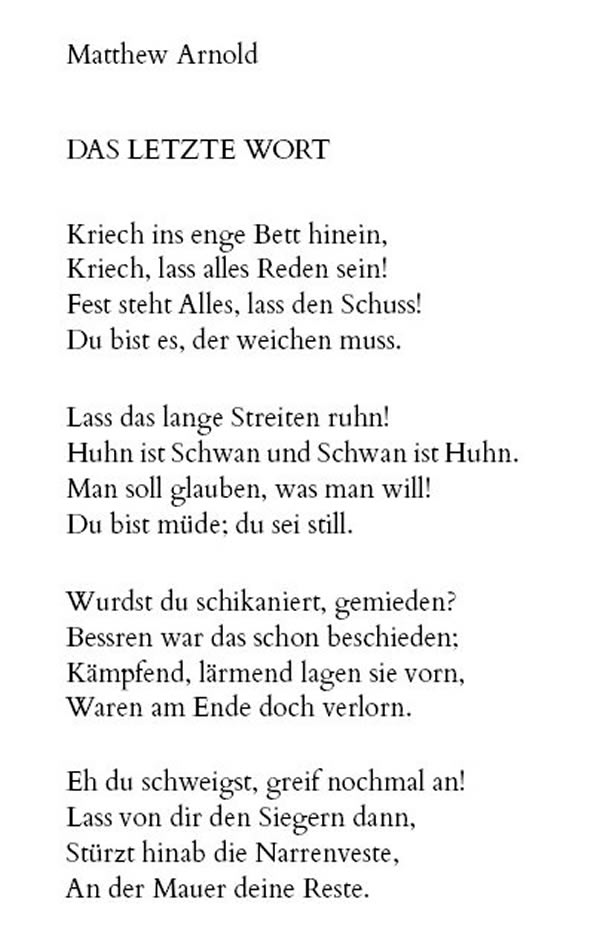 Matthew Arnold

DAS LETZTE WORT

Kriech ins enge Bett hinein,
Kriech, lass alles Reden sein!
Fest steht Alles, lass den Schuss!
Du bist es, der weichen muss.

Lass das lange Streiten ruhn!
Huhn ist Schwan und Schwan ist Huhn.
Man soll glauben, was man will!
Du bist müde; du sei still.

Wurdst du schikaniert, gemieden?
Bessren war das schon beschieden;
Kämpfend, lärmend lagen sie vorn,
Waren am Ende doch verlorn.

Eh du schweigst, greif nochmal an!
Lass von dir den Siegern dann,
Stürzt hinab die Narrenveste,
An der Mauer deine Reste.